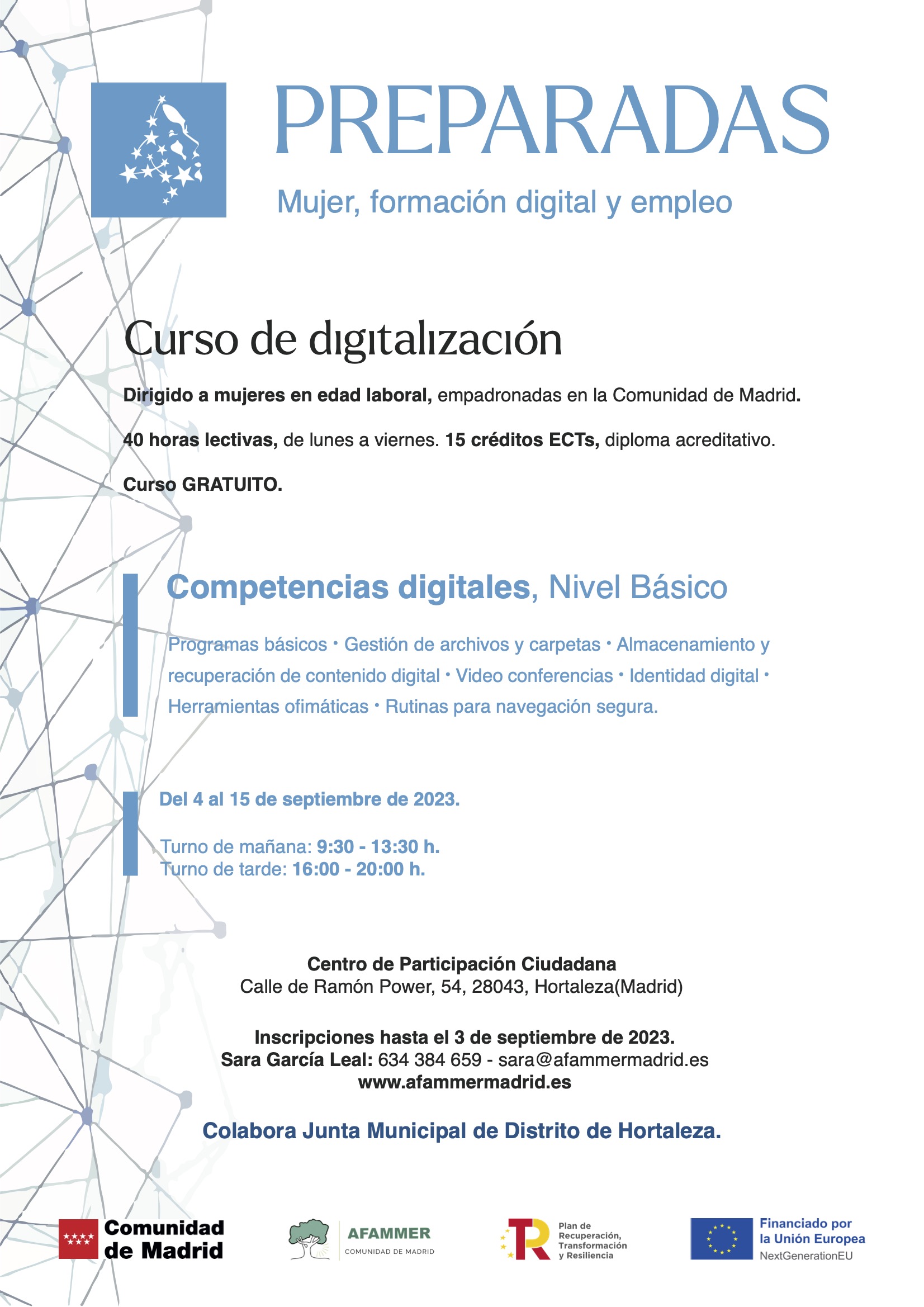 PREPARADAS

Mujer, formación digital y empleo

Curso de digitalización

Dirigido a mujeres en edad laboral, empadronadas en la Comunidad de Madrid.

40 horas lectivas, de lunes a viernes. 15 créditos ECTs, diploma acreditativo.

Curso GRATUITO.

Competencias digitales, Nivel Básico

Programas básicos • Gestión de archivos y carpetas • Almacenamiento y recuperación de contenido digital • Video conferencias • Identidad digital • Herramientas ofimáticas • Rutinas para navegación segura.

Del 4 al 15 de septiembre de 2023.

Turno de mañana: 9:30 - 13:30 h.
Turno de tarde: 16:00 - 20:00 h.

Centro de Participación Ciudadana
Calle de Ramón Power, 54, 28043, Hortaleza(Madrid)

Inscripciones hasta el 3 de septiembre de 2023.
Sara García Leal: 634 384 659 - sara@afammermadrid.es
www.afammermadrid.es

Colabora Junta Municipal de Distrito de Hortaleza.

Comunidad de Madrid

AFAMMER
COMUNIDAD DE MADRID

Plan de Recuperación, Transformación y Resiliencia

Financiado por la Unión Europea
NextGenerationEU